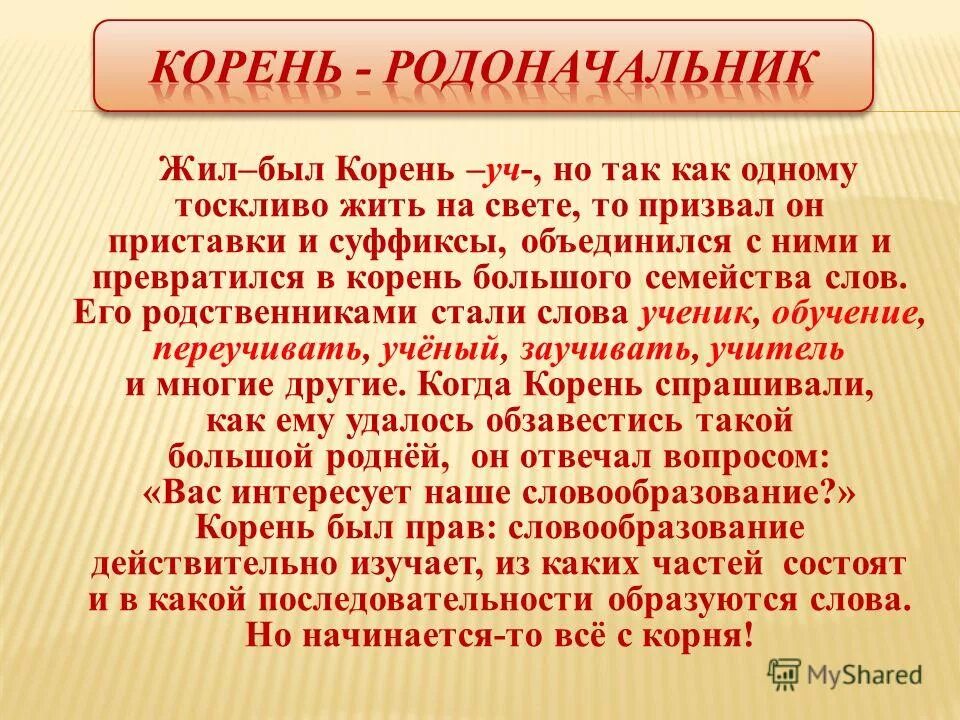 КОРЕНЬ - РОДОНАЧАЛЬНИК

Жил–был Корень –уч-, но так как одному тоскливо жить на свете, то призвал он приставки и суффиксы, объединился с ними и превратился в корень большого семейства слов. Его родственниками стали слова ученик, обучение, переучивать, учёный, заучивать, учитель и многие другие. Когда Корень спрашивали, как ему удалось обзавестись такой большой роднёй, он отвечал вопросом: «Вас интересует наше словообразование?» Корень был прав: словообразование действительно изучает, из каких частей состоят и в какой последовательности образуются слова. Но начинается-то всё с корня!

MyShared